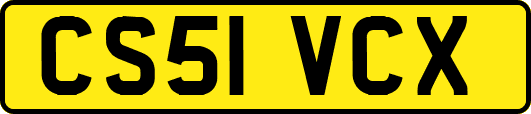 CS51 VCX